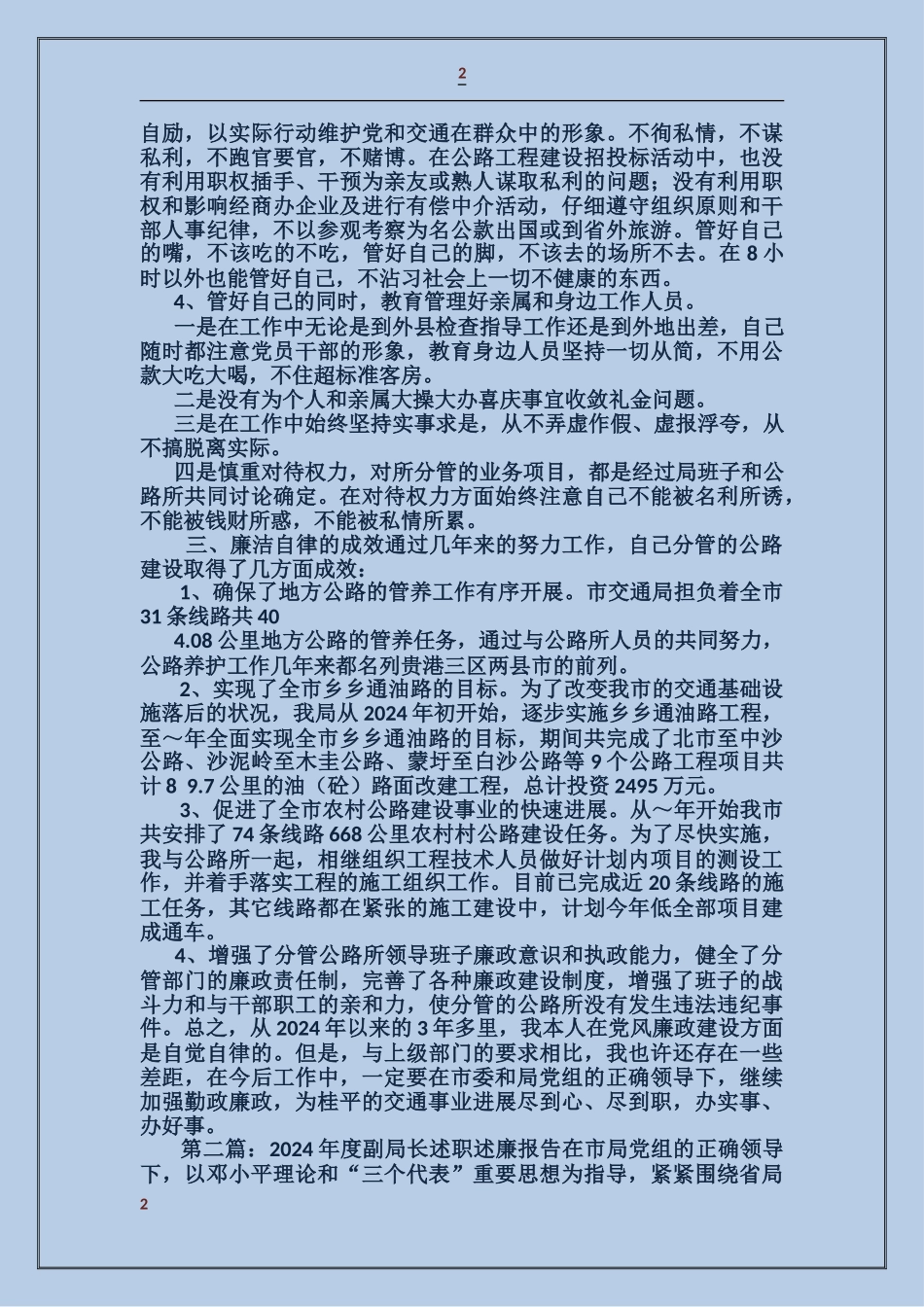 2

自励，以实际行动维护党和交通在群众中的形象。不徇私情，不谋私利，不跑官要官，不赌博。在公路工程建设招投标活动中，也没有利用职权插手、干预为亲友或熟人谋取私利的问题；没有利用职权和影响经商办企业及进行有偿中介活动，仔细遵守组织原则和干部人事纪律，不以参观考察为名公款出国或到省外旅游。管好自己的嘴，不该吃的不吃，管好自己的脚，不该去的场所不去。在 8 小时以外也能管好自己，不沾习社会上一切不健康的东西。

4、管好自己的同时，教育管理好亲属和身边工作人员。

一是在工作中无论是到外县检查指导工作还是到外地出差，自己随时都注意党员干部的形象，教育身边人员坚持一切从简，不用公款大吃大喝，不住超标准客房。

二是没有为个人和亲属大操大办喜庆事宜收敛礼金问题。

三是在工作中始终坚持实事求是，从不弄虚作假、虚报浮夸，从不搞脱离实际。

四是慎重对待权力，对所分管的业务项目，都是经过局班子和公路所共同讨论确定。在对待权力方面始终注意自己不能被名利所诱，不能被钱财所惑，不能被私情所累。

三、廉洁自律的成效通过几年来的努力工作，自己分管的公路建设取得了几方面成效：

1、确保了地方公路的管养工作有序开展。市交通局担负着全市 31 条线路共 40

4.08 公里地方公路的管养任务，通过与公路所人员的共同努力，公路养护工作几年来都名列贵港三区两县市的前列。

2、实现了全市乡乡通油路的目标。为了改变我市的交通基础设施落后的状况，我局从 2024 年初开始，逐步实施乡乡通油路工程，至～年全面实现全市乡乡通油路的目标，期间共完成了北市至中沙公路、沙泥岭至木圭公路、蒙圩至白沙公路等 9 个公路工程项目共计 8 9.7 公里的油（砼）路面改建工程，总计投资 2495 万元。

3、促进了全市农村公路建设事业的快速进展。从～年开始我市共安排了 74 条线路 668 公里农村村公路建设任务。为了尽快实施，我与公路所一起，相继组织工程技术人员做好计划内项目的测设工作，并着手落实工程的施工组织工作。目前已完成近 20 条线路的施工任务，其它线路都在紧张的施工建设中，计划今年低全部项目建成通车。

4、增强了分管公路所领导班子廉政意识和执政能力，健全了分管部门的廉政责任制，完善了各种廉政建设制度，增强了班子的战斗力和与干部职工的亲和力，使分管的公路所没有发生违法违纪事件。总之，从 2024 年以来的 3 年多里，我本人在党风廉政建设方面是自觉自律的。但是，与上级部门的要求相比，我也许还存在一些差距，在今后工作中，一定要在市委和局党组的正确领导下，继续加强勤政廉政，为桂平的交通事业进展尽到心、尽到职，办实事、办好事。

第二篇：2024 年度副局长述职述廉报告在市局党组的正确领导下，以邓小平理论和“三个代表”重要思想为指导，紧紧围绕省局

2